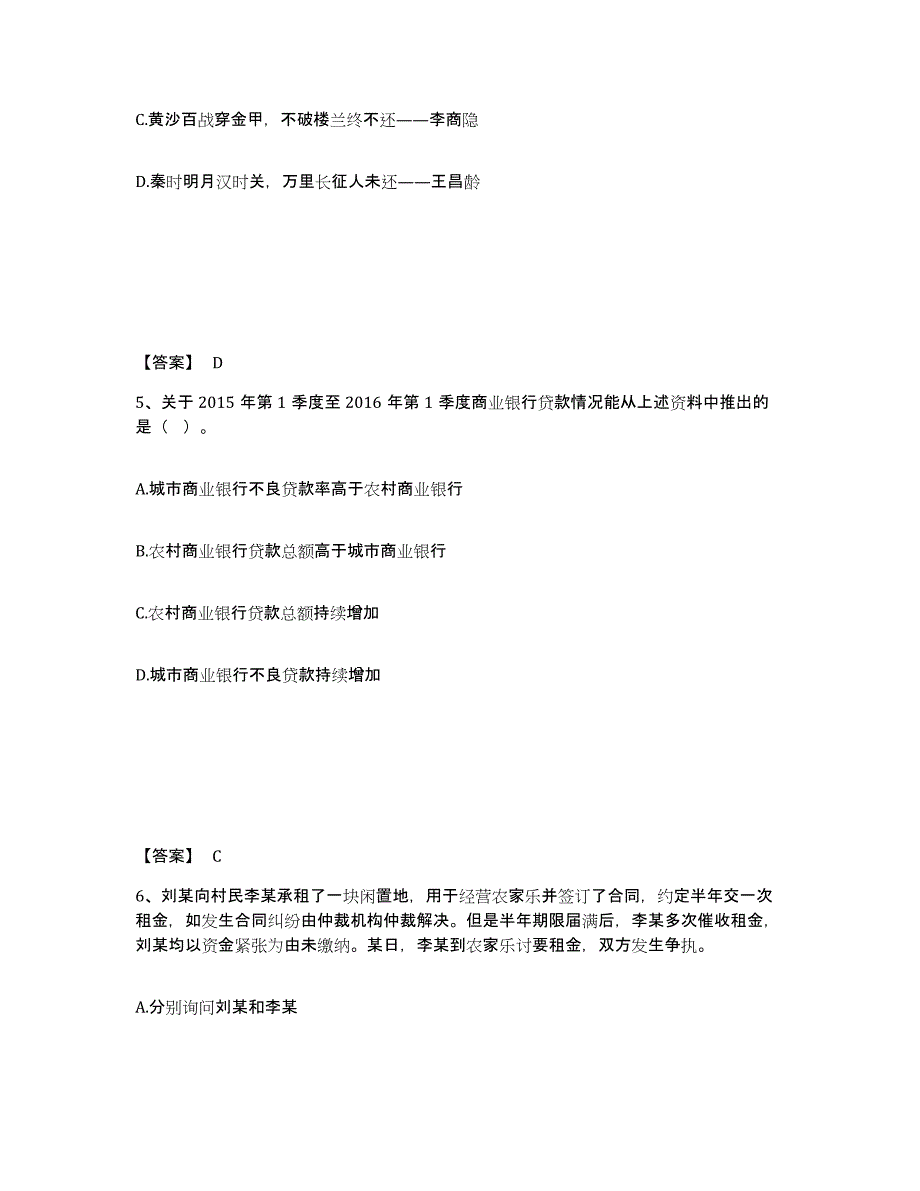 C.黄沙百战穿金甲，不破楼兰终不还——李商隐

D.秦时明月汉时关，万里长征人未还——王昌龄

【答案】 D

5、关于 2015 年第 1 季度至 2016 年第 1 季度商业银行贷款情况能从上述资料中推出的是（ ）。

A.城市商业银行不良贷款率高于农村商业银行

B.农村商业银行贷款总额高于城市商业银行

C.农村商业银行贷款总额持续增加

D.城市商业银行不良贷款持续增加

【答案】 C

6、刘某向村民李某承租了一块闲置地，用于经营农家乐并签订了合同，约定半年交一次租金，如发生合同纠纷由仲裁机构仲裁解决。但是半年期限届满后，李某多次催收租金，刘某均以资金紧张为由未缴纳。某日，李某到农家乐讨要租金，双方发生争执。

A.分别询问刘某和李某